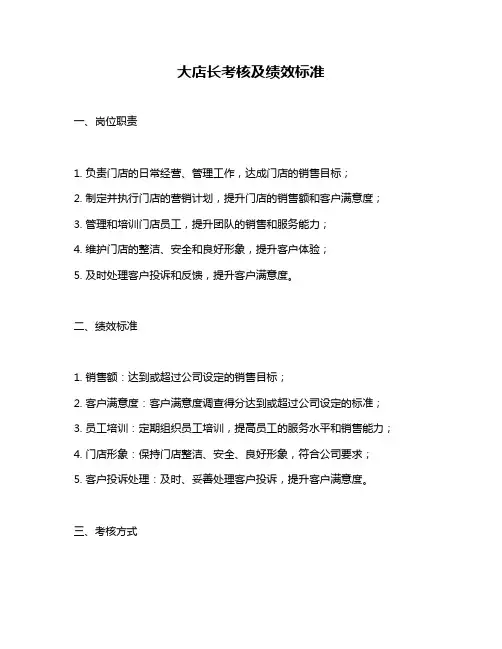 大店长考核及绩效标准

一、岗位职责

1. 负责门店的日常经营、管理工作，达成门店的销售目标；

2. 制定并执行门店的营销计划，提升门店的销售额和客户满意度；

3. 管理和培训门店员工，提升团队的销售和服务能力；

4. 维护门店的整洁、安全和良好形象，提升客户体验；

5. 及时处理客户投诉和反馈，提升客户满意度。

二、绩效标准

1. 销售额：达到或超过公司设定的销售目标；

2. 客户满意度：客户满意度调查得分达到或超过公司设定的标准；

3. 员工培训：定期组织员工培训，提高员工的服务水平和销售能力；

4. 门店形象：保持门店整洁、安全、良好形象，符合公司要求；

5. 客户投诉处理：及时、妥善处理客户投诉，提升客户满意度。

三、考核方式